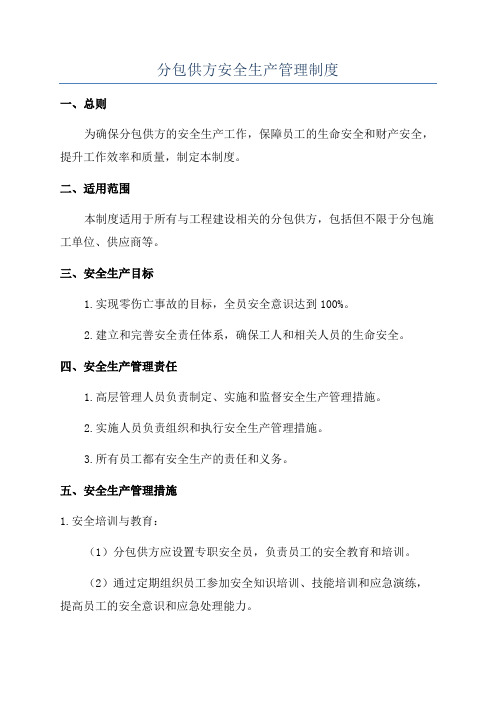 分包供方安全生产管理制度

一、总则

为确保分包供方的安全生产工作，保障员工的生命安全和财产安全，提升工作效率和质量，制定本制度。

二、适用范围

本制度适用于所有与工程建设相关的分包供方，包括但不限于分包施工单位、供应商等。

三、安全生产目标

1.实现零伤亡事故的目标，全员安全意识达到100%。

2.建立和完善安全责任体系，确保工人和相关人员的生命安全。

四、安全生产管理责任

1.高层管理人员负责制定、实施和监督安全生产管理措施。

2.实施人员负责组织和执行安全生产管理措施。

3.所有员工都有安全生产的责任和义务。

五、安全生产管理措施

1.安全培训与教育：

（1）分包供方应设置专职安全员，负责员工的安全教育和培训。

（2）通过定期组织员工参加安全知识培训、技能培训和应急演练，提高员工的安全意识和应急处理能力。